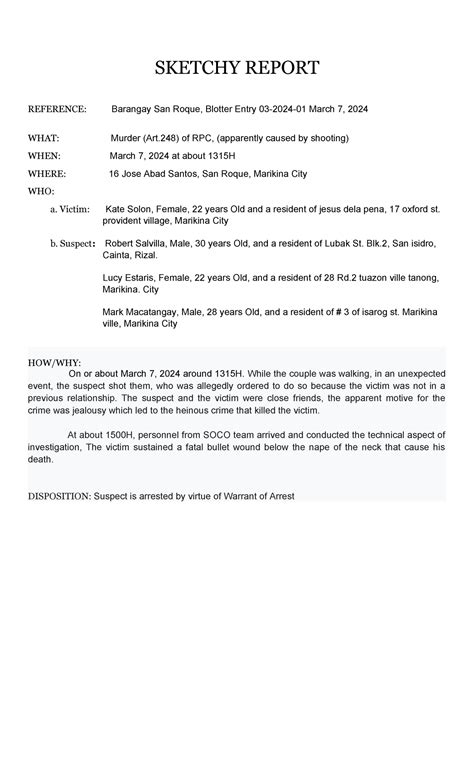 SKETCHY REPORT

REFERENCE: Barangay San Roque, Blotter Entry 03-2024-01 March 7, 2024

WHAT: Murder (Art.248) of RPC, (apparently caused by shooting)

WHEN: March 7, 2024 at about 1315H

WHERE: 16 Jose Abad Santos, San Roque, Marikina City

WHO:

a. Victim: Kate Solon, Female, 22 years Old and a resident of jesus dela pena, 17 oxford st. provident village, Marikina City

b. Suspect: Robert Salvilla, Male, 30 years Old, and a resident of Lubak St. Blk.2, San isidro, Cainta, Rizal.

Lucy Estaris, Female, 22 years Old, and a resident of 28 Rd.2 tuazon ville tanong, Marikina. City

Mark Macatangay, Male, 28 years Old, and a resident of # 3 of isarog st. Marikina ville, Marikina City

HOW/WHY:
On or about March 7, 2024 around 1315H. While the couple was walking, in an unexpected event, the suspect shot them, who was allegedly ordered to do so because the victim was not in a previous relationship. The suspect and the victim were close friends, the apparent motive for the crime was jealousy which led to the heinous crime that killed the victim.

At about 1500H, personnel from SOCO team arrived and conducted the technical aspect of investigation, The victim sustained a fatal bullet wound below the nape of the neck that cause his death.

DISPOSITION: Suspect is arrested by virtue of Warrant of Arrest